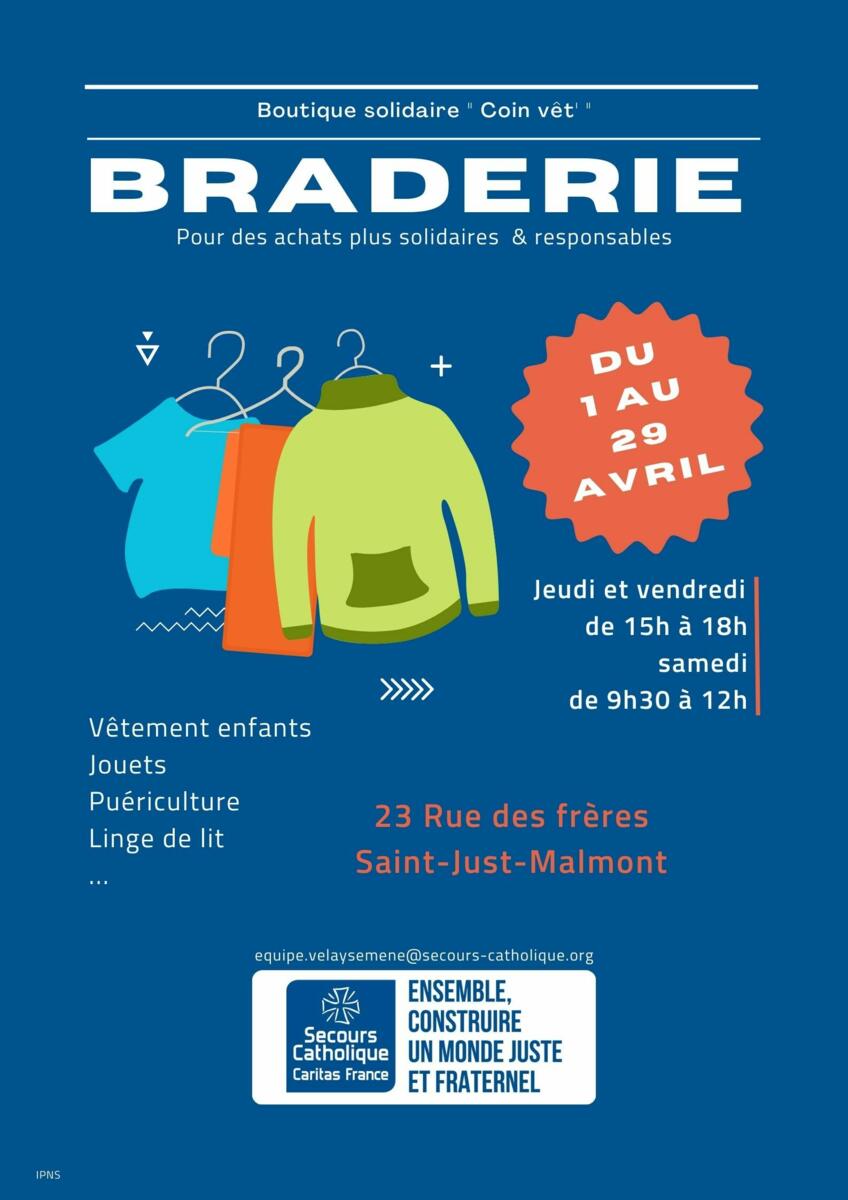 Boutique solidaire " Coin vêt' "

BRADERIE

Pour des achats plus solidaires & responsables

DU 1 AU 29 AVRIL

Jeudi et vendredi
de 15h à 18h
samedi
de 9h30 à 12h

Vêtement enfants
Jouets
Puériculture
Linge de lit
...

23 Rue des frères
Saint-Just-Malmont

equipe.velaysemene@secours-catholique.org

Secours Catholique
Caritas France

ENSEMBLE,
CONSTRUIRE
UN MONDE JUSTE
ET FRATERNEL

IPNS